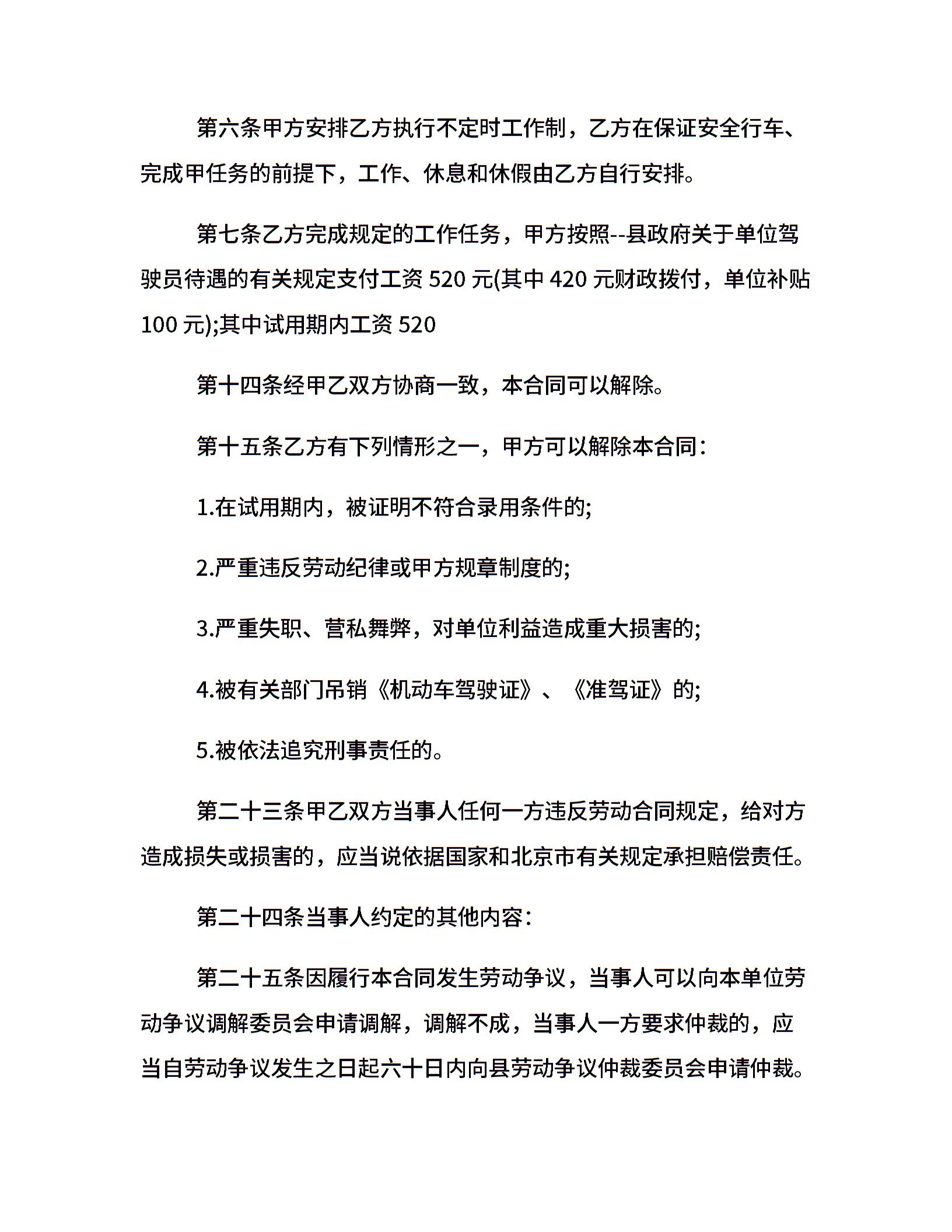 第六条甲方安排乙方执行不定时工作制，乙方在保证安全行车、完成甲任务的前提下，工作、休息和休假由乙方自行安排。

第七条乙方完成规定的工作任务，甲方按照--县政府关于单位驾驶员待遇的有关规定支付工资 520 元(其中 420 元财政拨付，单位补贴 100 元);其中试用期内工资 520

第十四条经甲乙双方协商一致，本合同可以解除。

第十五条乙方有下列情形之一，甲方可以解除本合同：

1.在试用期内，被证明不符合录用条件的;

2.严重违反劳动纪律或甲方规章制度的;

3.严重失职、营私舞弊，对单位利益造成重大损害的;

4.被有关部门吊销《机动车驾驶证》、《准驾证》的;

5.被依法追究刑事责任的。

第二十三条甲乙双方当事人任何一方违反劳动合同规定，给对方造成损失或损害的，应当说依据国家和北京市有关规定承担赔偿责任。

第二十四条当事人约定的其他内容：

第二十五条因履行本合同发生劳动争议，当事人可以向本单位劳动争议调解委员会申请调解，调解不成，当事人一方要求仲裁的，应当自劳动争议发生之日起六十日内向县劳动争议仲裁委员会申请仲裁。